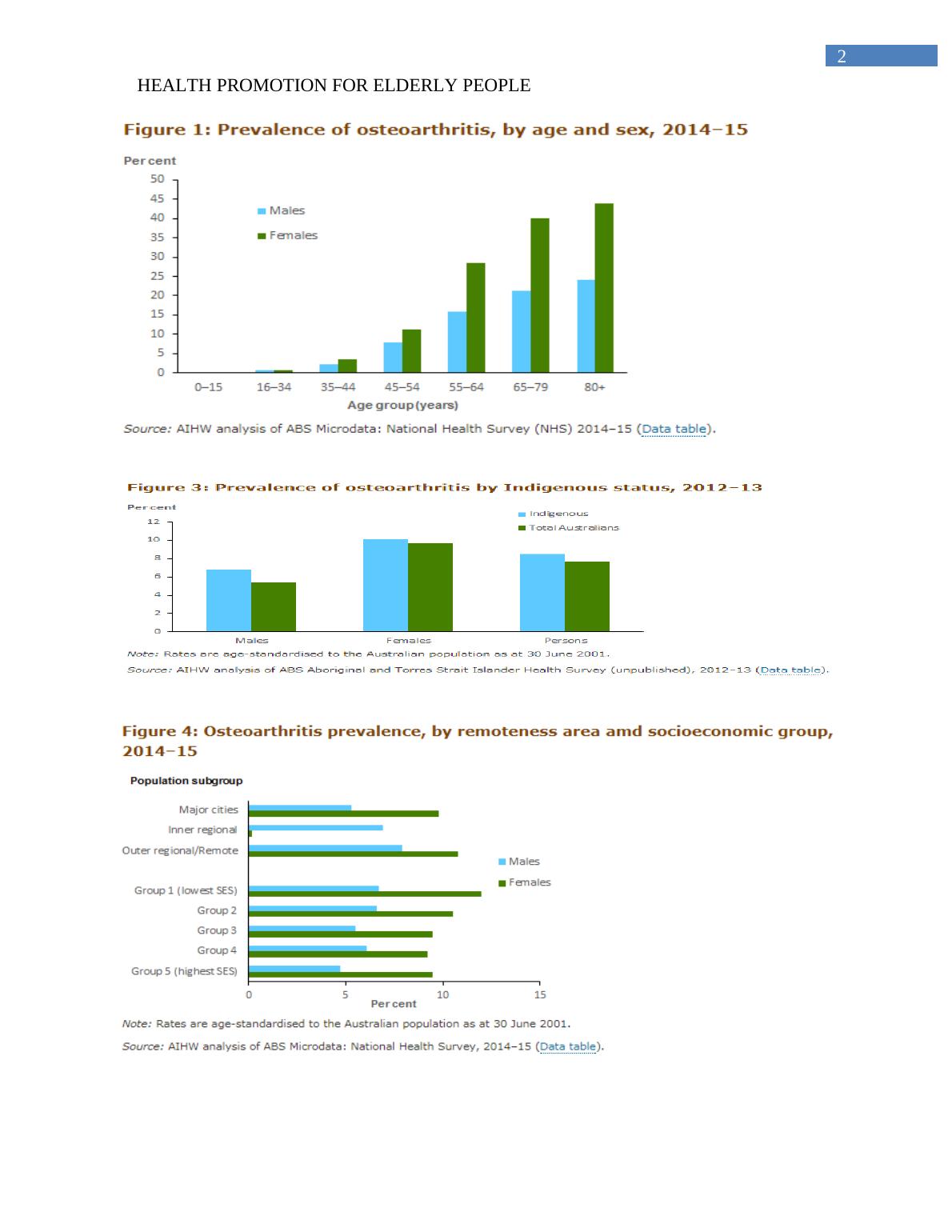 2

HEALTH PROMOTION FOR ELDERLY PEOPLE

Figure 1: Prevalence of osteoarthritis, by age and sex, 2014–15

Per cent
50
45
40
35
30
25
20
15
10
5
0

Males
Females

0–15 16–34 35–44 45–54 55–64 65–79 80+
Age group (years)

Source: AIHW analysis of ABS Microdata: National Health Survey (NHS) 2014–15 (Data table).

Figure 3: Prevalence of osteoarthritis by Indigenous status, 2012–13

Per cent
12
10
8
6
4
2
0

Indigenous
Total Australians

Males Females Persons

Note: Rates are age-standardised to the Australian population as at 30 June 2001.
Source: AIHW analysis of ABS Aboriginal and Torres Strait Islander Health Survey (unpublished), 2012–13 (Data table).

Figure 4: Osteoarthritis prevalence, by remoteness area amd socioeconomic group, 2014–15

Population subgroup

Major cities
Inner regional
Outer regional/Remote
Group 1 (lowest SES)
Group 2
Group 3
Group 4
Group 5 (highest SES)

Males
Females

0 5 10 15
Per cent

Note: Rates are age-standardised to the Australian population as at 30 June 2001.
Source: AIHW analysis of ABS Microdata: National Health Survey, 2014–15 (Data table).